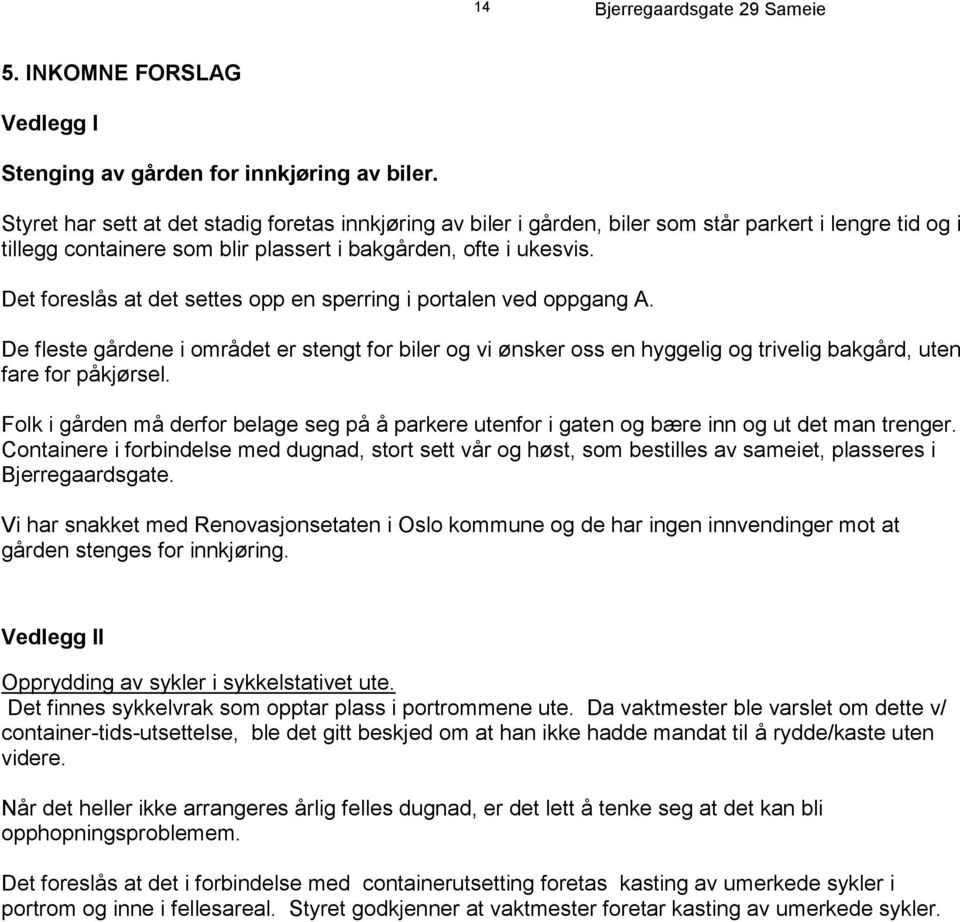 14 Bjerregaardsgate 29 Sameie

5. INKOMNE FORSLAG

Vedlegg I

Stenging av gården for innkjøring av biler.

Styret har sett at det stadig foretas innkjøring av biler i gården, biler som står parkert i lengre tid og i tillegg containere som blir plassert i bakgården, ofte i ukesvis.

Det foreslås at det settes opp en sperring i portalen ved oppgang A.

De fleste gårdene i området er stengt for biler og vi ønsker oss en hyggelig og trivelig bakgård, uten fare for påkjørsel.

Folk i gården må derfor belage seg på å parkere utenfor i gaten og bære inn og ut det man trenger. Containere i forbindelse med dugnad, stort sett vår og høst, som bestilles av sameiet, plasseres i Bjerregaardsgate.

Vi har snakket med Renovasjonsetaten i Oslo kommune og de har ingen innvendinger mot at gården stenges for innkjøring.

Vedlegg II

Opprydding av sykler i sykkelstativet ute.
Det finnes sykkelvrak som opptar plass i portrommene ute. Da vaktmester ble varslet om dette v/ container-tids-utsettelse, ble det gitt beskjed om at han ikke hadde mandat til å rydde/kaste uten videre.

Når det heller ikke arrangeres årlig felles dugnad, er det lett å tenke seg at det kan bli opphopningsproblemem.

Det foreslås at det i forbindelse med containerutsetting foretas kasting av umerkede sykler i portrom og inne i fellesareal. Styret godkjenner at vaktmester foretar kasting av umerkede sykler.